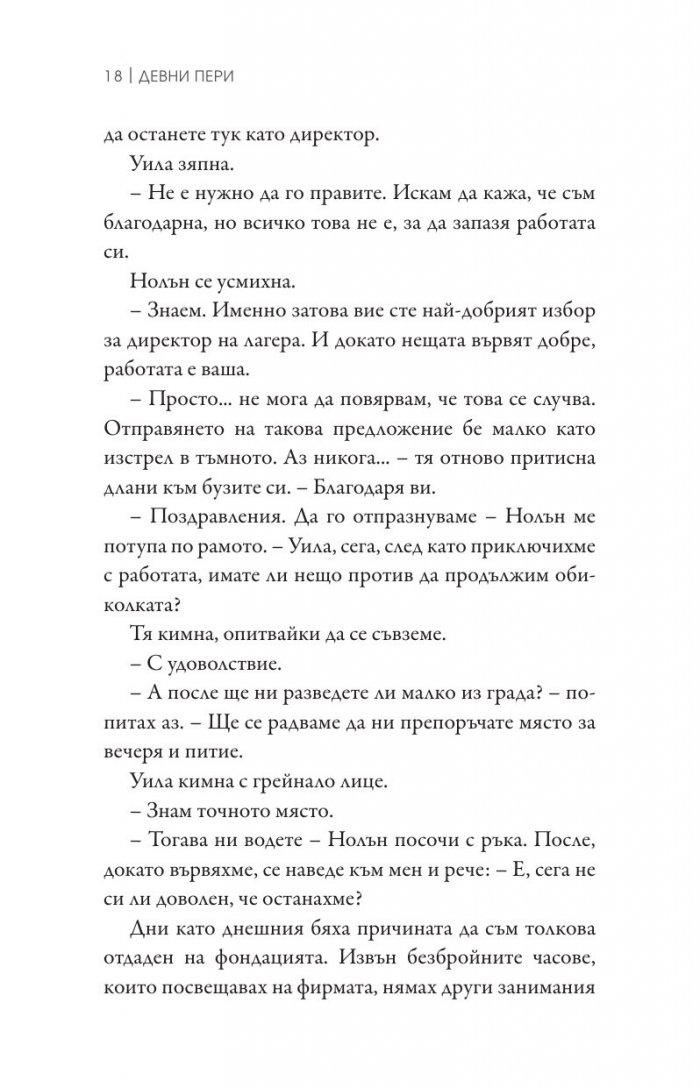 18 | ДЕВНИ ПЕРИ

да останете тук като директор.

Уила зяпна.

– Не е нужно да го правите. Искам да кажа, че съм благодарна, но всичко това не е, за да запазя работата си.

Нолън се усмихна.

– Знаем. Именно затова вие сте най-добрият избор за директор на лагера. И докато нещата вървят добре, работата е ваша.

– Просто... не мога да повярвам, че това се случва. Отправянето на такова предложение бе малко като изстрел в тъмното. Аз никога... – тя отново притисна длани към бузите си. – Благодаря ви.

– Поздравления. Да го отпразнуваме – Нолън ме потупа по рамото. – Уила, сега, след като приключихме с работата, имате ли нещо против да продължим обиколката?

Тя кимна, опитвайки да се съвземе.

– С удоволствие.

– А после ще ни разведете ли малко из града? – попитах аз. – Ще се радваме да ни препоръчате място за вечеря и питие.

Уила кимна с грейнало лице.

– Знам точното място.

– Тогава ни водете – Нолън посочи с ръка. После, докато вървяхме, се наведе към мен и рече: – Е, сега не си ли доволен, че останахме?

Дни като днешния бяха причината да съм толкова отдаден на фондацията. Извън безбройните часове, които посвещавах на фирмата, нямах други занимания